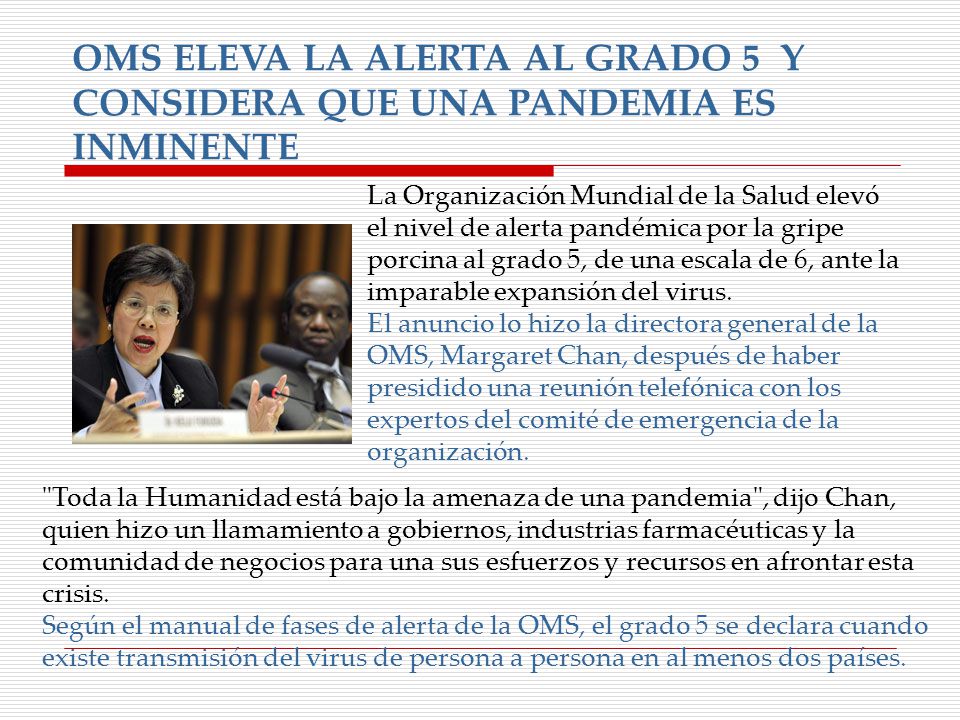 OMS ELEVA LA ALERTA AL GRADO 5 Y CONSIDERA QUE UNA PANDEMIA ES INMINENTE

La Organización Mundial de la Salud elevó el nivel de alerta pandémica por la gripe porcina al grado 5, de una escala de 6, ante la imparable expansión del virus.
El anuncio lo hizo la directora general de la OMS, Margaret Chan, después de haber presidido una reunión telefónica con los expertos del comité de emergencia de la organización.

"Toda la Humanidad está bajo la amenaza de una pandemia", dijo Chan, quien hizo un llamamiento a gobiernos, industrias farmacéuticas y la comunidad de negocios para una sus esfuerzos y recursos en afrontar esta crisis.
Según el manual de fases de alerta de la OMS, el grado 5 se declara cuando existe transmisión del virus de persona a persona en al menos dos países.